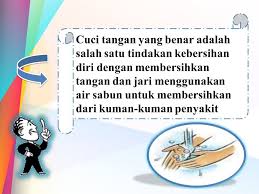 Cuci tangan yang benar adalah salah satu tindakan kebersihan diri dengan membersihkan tangan dan jari menggunakan air sabun untuk membersihkan dari kuman-kuman penyakit